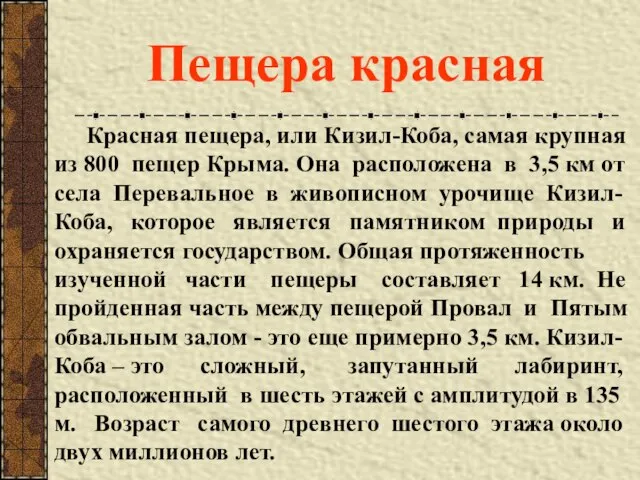 Пещера красная

Красная пещера, или Кизил-Коба, самая крупная из 800 пещер Крыма. Она расположена в 3,5 км от села Перевальное в живописном урочище Кизил-Коба, которое является памятником природы и охраняется государством. Общая протяженность изученной части пещеры составляет 14 км. Не пройденная часть между пещерой Провал и Пятым обвальным залом - это еще примерно 3,5 км. Кизил-Коба – это сложный, запутанный лабиринт, расположенный в шесть этажей с амплитудой в 135 м. Возраст самого древнего шестого этажа около двух миллионов лет.